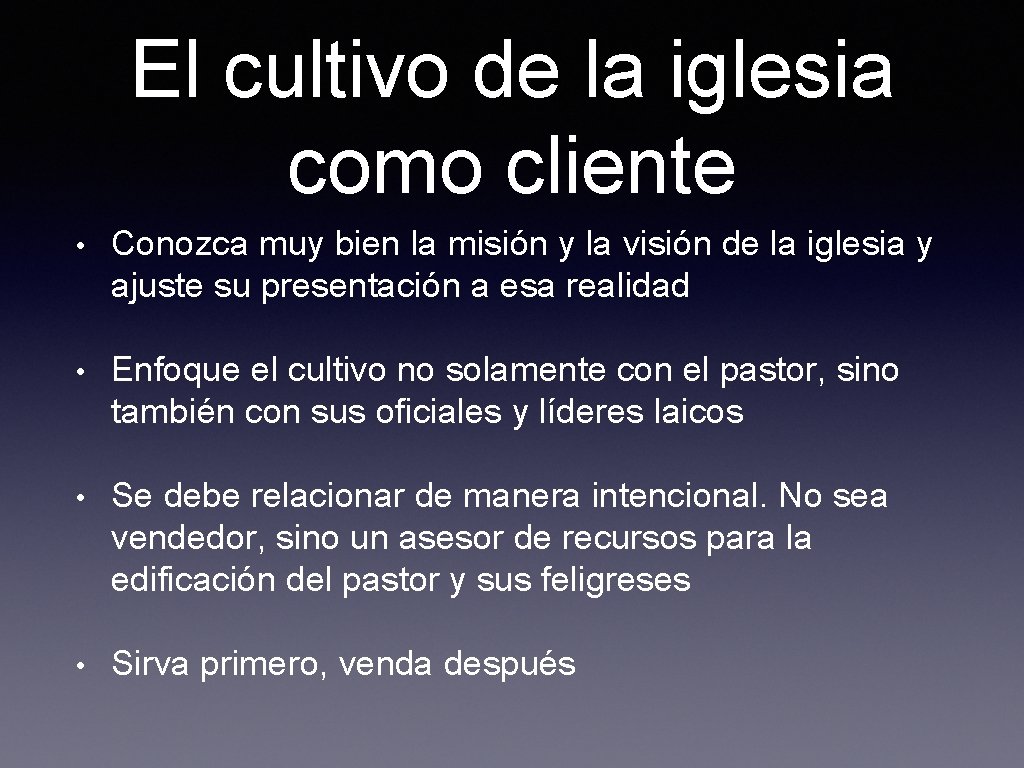 El cultivo de la iglesia como cliente

• Conozca muy bien la misión y la visión de la iglesia y ajuste su presentación a esa realidad

• Enfoque el cultivo no solamente con el pastor, sino también con sus oficiales y líderes laicos

• Se debe relacionar de manera intencional. No sea vendedor, sino un asesor de recursos para la edificación del pastor y sus feligreses

• Sirva primero, venda después